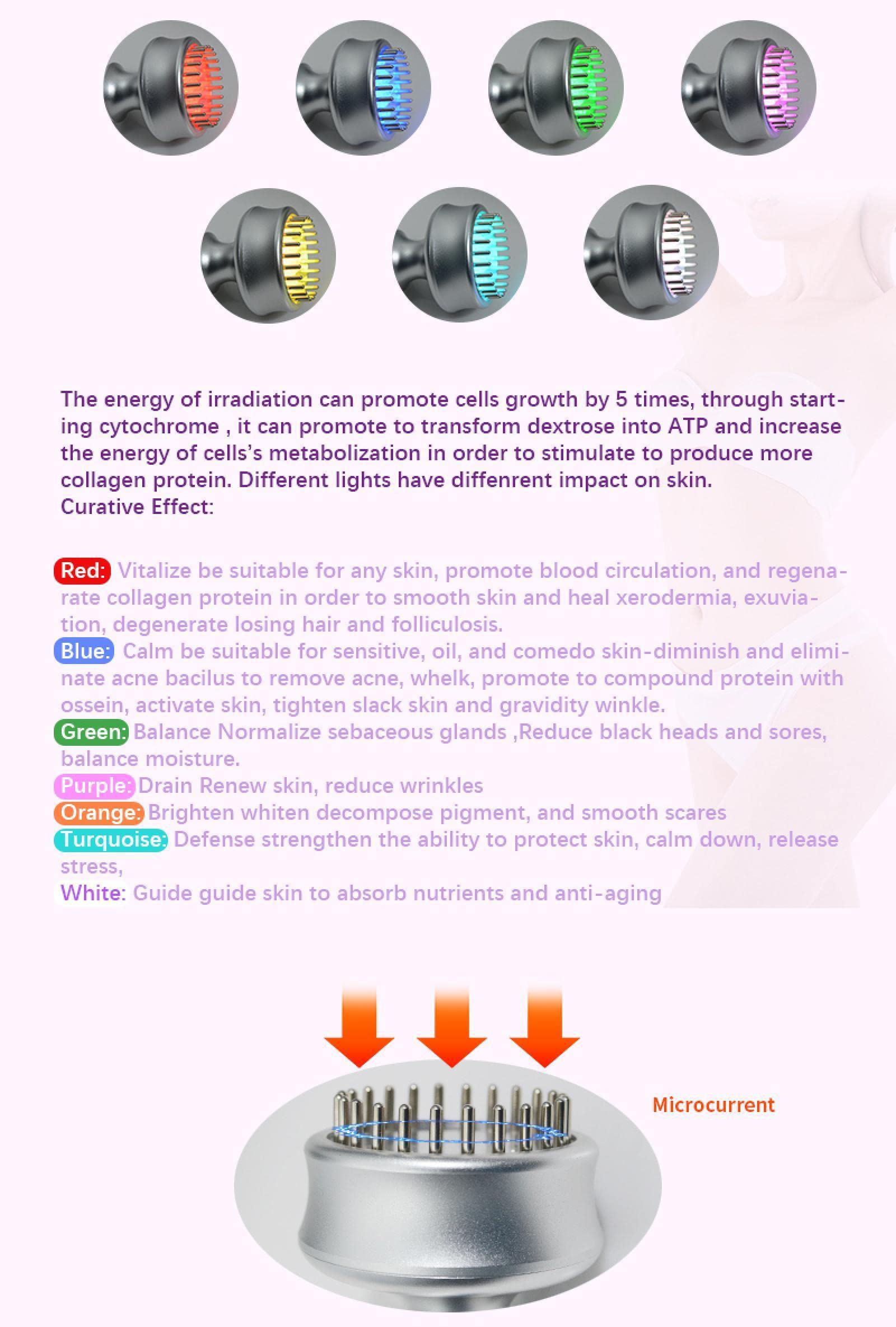 The energy of irradiation can promote cells growth by 5 times, through starting cytochrome , it can promote to transform dextrose into ATP and increase the energy of cells's metabolization in order to stimulate to produce more collagen protein. Different lights have diffenrent impact on skin.
Curative Effect:

Red: Vitalize be suitable for any skin, promote blood circulation, and regenarate collagen protein in order to smooth skin and heal xerodermia, exuviation, degenerate losing hair and folliculosis.
Blue: Calm be suitable for sensitive, oil, and comedo skin-diminish and eliminate acne bacilus to remove acne, whelk, promote to compound protein with ossein, activate skin, tighten slack skin and gravidity winkle.
Green: Balance Normalize sebaceous glands ,Reduce black heads and sores, balance moisture.
Purple: Drain Renew skin, reduce wrinkles
Orange: Brighten whiten decompose pigment, and smooth scares
Turquoise: Defense strengthen the ability to protect skin, calm down, release stress,
White: Guide guide skin to absorb nutrients and anti-aging

Microcurrent